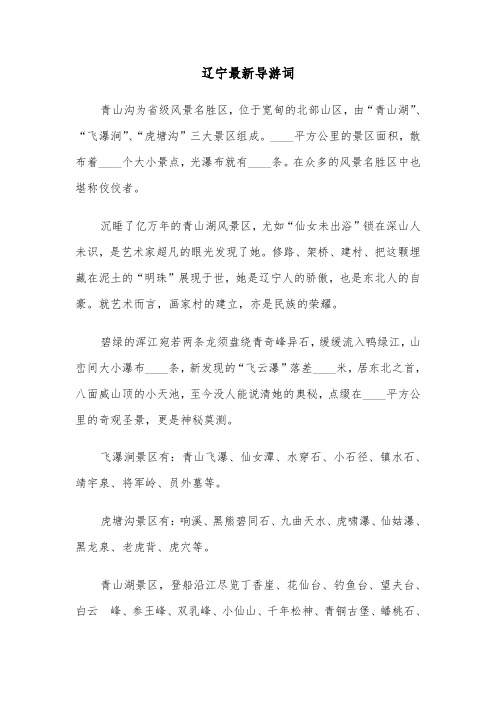 辽宁最新导游词

青山沟为省级风景名胜区，位于宽甸的北部山区，由“青山湖”、“飞瀑涧”、“虎塘沟”三大景区组成。____平方公里的景区面积，散布着____个大小景点，光瀑布就有____条。在众多的风景名胜区中也堪称佼佼者。

沉睡了亿万年的青山湖风景区，尤如“仙女未出浴”锁在深山人未识，是艺术家超凡的眼光发现了她。修路、架桥、建村、把这颗埋藏在泥土的“明珠”展现于世，她是辽宁人的骄傲，也是东北人的自豪。就艺术而言，画家村的建立，亦是民族的荣耀。

碧绿的浑江宛若两条龙须盘绕青奇峰异石，缓缓流入鸭绿江，山峦间大小瀑布____条，新发现的“飞云瀑”落差____米，居东北之首，八面威山顶的小天池，至今没人能说清她的奥秘，点缀在____平方公里的奇观圣景，更是神秘莫测。

飞瀑涧景区有：青山飞瀑、仙女潭、水穿石、小石径、镇水石、靖宇泉、将军岭、员外墓等。

虎塘沟景区有：响溪、黑熊碧同石、九曲天水、虎啸瀑、仙姑瀑、黑龙泉、老虎背、虎穴等。

青山湖景区，登船沿江尽览丁香崖、花仙台、钓鱼台、望夫台、白云　峰、参王峰、双乳峰、小仙山、千年松神、青铜古堡、蟠桃石、